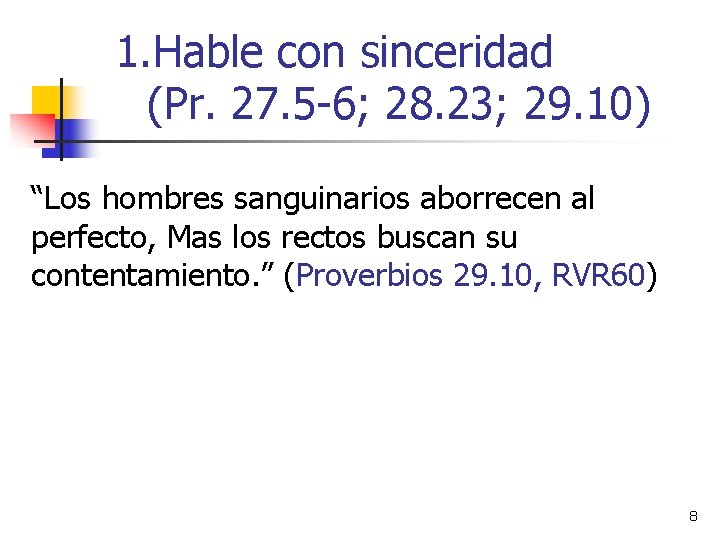 1.Hable con sinceridad (Pr. 27.5-6; 28.23; 29.10)

“Los hombres sanguinarios aborrecen al perfecto, Mas los rectos buscan su contentamiento.” (Proverbios 29.10, RVR60)

8